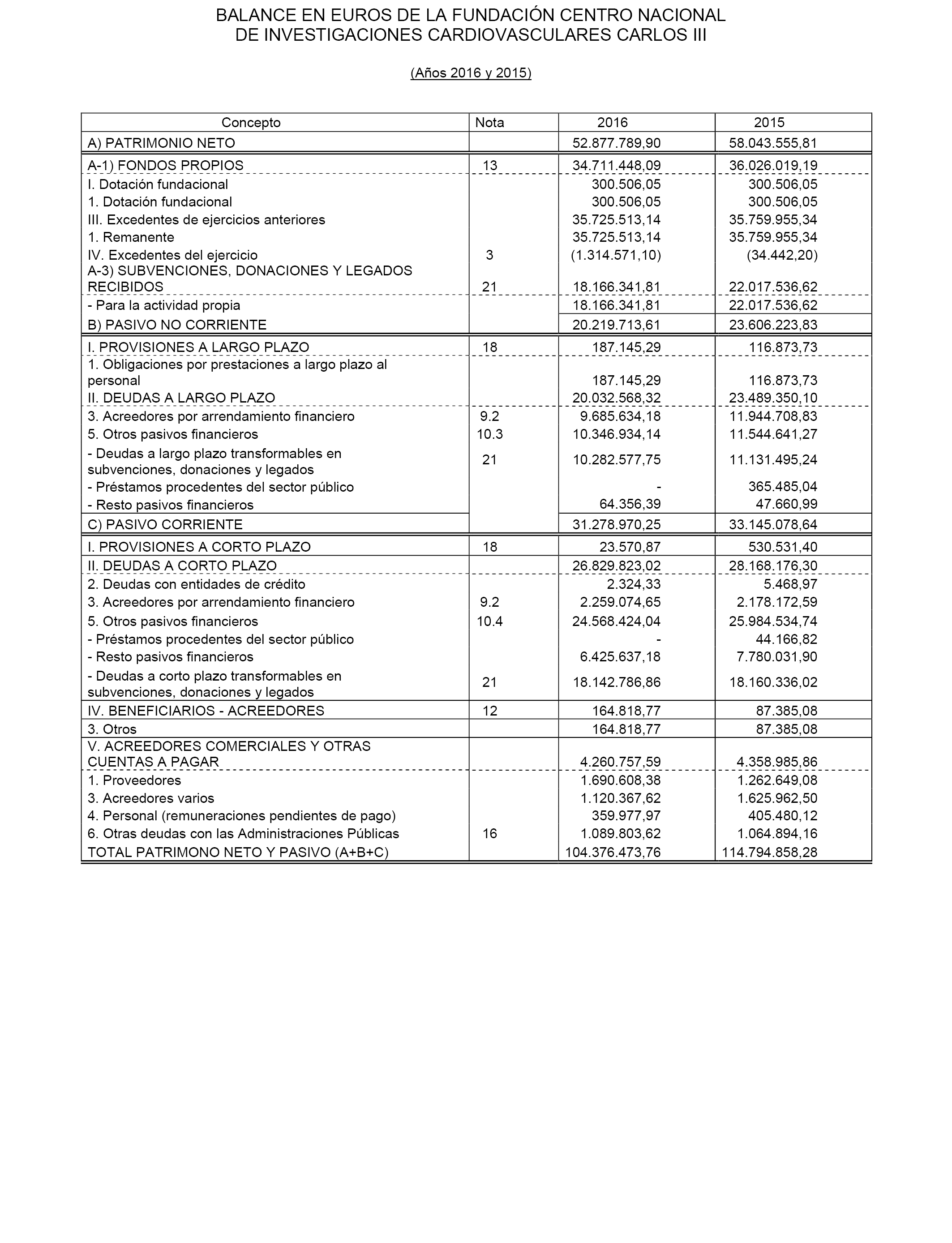 BALANCE EN EUROS DE LA FUNDACIÓN CENTRO NACIONAL DE INVESTIGACIONES CARDIOVASCULARES CARLOS III

(Años 2016 y 2015)

| Concepto | Nota | 2016 | 2015 |
|---|---|---|---|
| A) PATRIMONIO NETO | | 52.877.789,90 | 58.043.555,81 |
| A-1) FONDOS PROPIOS | 13 | 34.711.448,09 | 36.026.019,19 |
| I. Dotación fundacional | | 300.506,05 | 300.506,05 |
| 1. Dotación fundacional | | 300.506,05 | 300.506,05 |
| III. Excedentes de ejercicios anteriores | | 35.725.513,14 | 35.759.955,34 |
| 1. Remanente | | 35.725.513,14 | 35.759.955,34 |
| IV. Excedentes del ejercicio | 3 | (1.314.571,10) | (34.442,20) |
| A-3) SUBVENCIONES, DONACIONES Y LEGADOS RECIBIDOS | 21 | 18.166.341,81 | 22.017.536,62 |
| - Para la actividad propia | | 18.166.341,81 | 22.017.536,62 |
| B) PASIVO NO CORRIENTE | | 20.219.713,61 | 23.606.223,83 |
| I. PROVISIONES A LARGO PLAZO | 18 | 187.145,29 | 116.873,73 |
| 1. Obligaciones por prestaciones a largo plazo al personal | | 187.145,29 | 116.873,73 |
| II. DEUDAS A LARGO PLAZO | | 20.032.568,32 | 23.489.350,10 |
| 3. Acreedores por arrendamiento financiero | 9.2 | 9.685.634,18 | 11.944.708,83 |
| 5. Otros pasivos financieros | 10.3 | 10.346.934,14 | 11.544.641,27 |
| - Deudas a largo plazo transformables en subvenciones, donaciones y legados | 21 | 10.282.577,75 | 11.131.495,24 |
| - Préstamos procedentes del sector público | | - | 365.485,04 |
| - Resto pasivos financieros | | 64.356,39 | 47.660,99 |
| C) PASIVO CORRIENTE | | 31.278.970,25 | 33.145.078,64 |
| I. PROVISIONES A CORTO PLAZO | 18 | 23.570,87 | 530.531,40 |
| II. DEUDAS A CORTO PLAZO | | 26.829.823,02 | 28.168.176,30 |
| 2. Deudas con entidades de crédito | | 2.324,33 | 5.468,97 |
| 3. Acreedores por arrendamiento financiero | 9.2 | 2.259.074,65 | 2.178.172,59 |
| 5. Otros pasivos financieros | 10.4 | 24.568.424,04 | 25.984.534,74 |
| - Préstamos procedentes del sector público | | - | 44.166,82 |
| - Resto pasivos financieros | | 6.425.637,18 | 7.780.031,90 |
| - Deudas a corto plazo transformables en subvenciones, donaciones y legados | 21 | 18.142.786,86 | 18.160.336,02 |
| IV. BENEFICIARIOS - ACREEDORES | 12 | 164.818,77 | 87.385,08 |
| 3. Otros | | 164.818,77 | 87.385,08 |
| V. ACREEDORES COMERCIALES Y OTRAS CUENTAS A PAGAR | | 4.260.757,59 | 4.358.985,86 |
| 1. Proveedores | | 1.690.608,38 | 1.262.649,08 |
| 3. Acreedores varios | | 1.120.367,62 | 1.625.962,50 |
| 4. Personal (remuneraciones pendientes de pago) | | 359.977,97 | 405.480,12 |
| 6. Otras deudas con las Administraciones Públicas | 16 | 1.089.803,62 | 1.064.894,16 |
| TOTAL PATRIMONO NETO Y PASIVO (A+B+C) | | 104.376.473,76 | 114.794.858,28 |